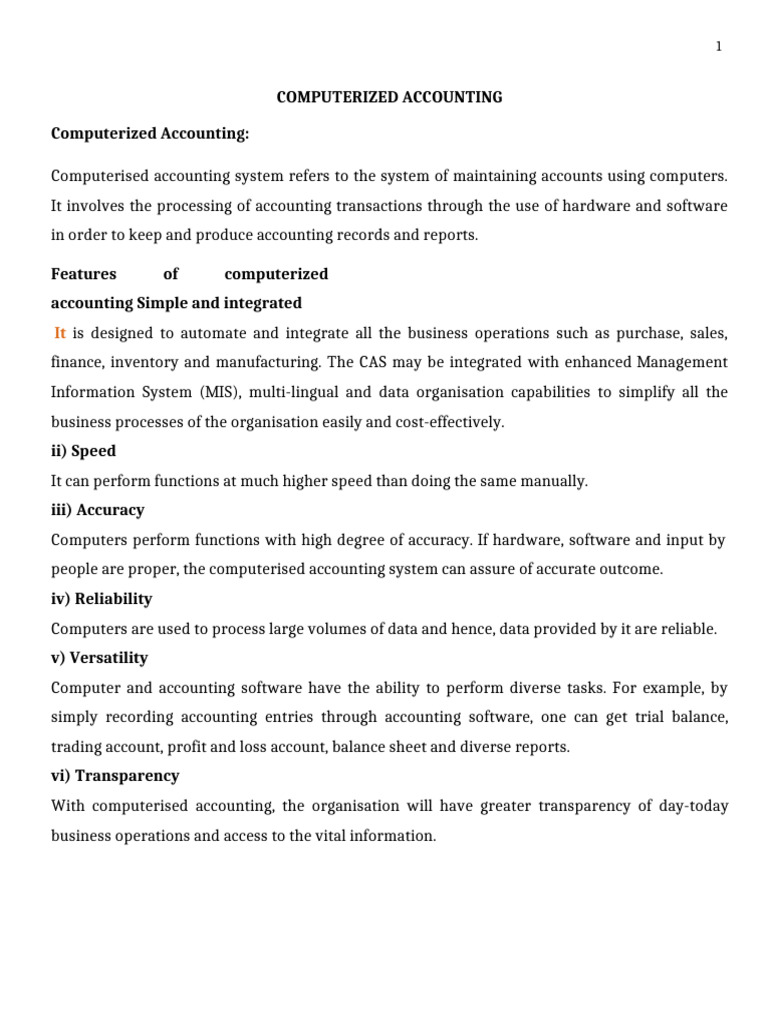 1

COMPUTERIZED ACCOUNTING

Computerized Accounting:

Computerised accounting system refers to the system of maintaining accounts using computers. It involves the processing of accounting transactions through the use of hardware and software in order to keep and produce accounting records and reports.

Features of computerized accounting Simple and integrated

It is designed to automate and integrate all the business operations such as purchase, sales, finance, inventory and manufacturing. The CAS may be integrated with enhanced Management Information System (MIS), multi-lingual and data organisation capabilities to simplify all the business processes of the organisation easily and cost-effectively.

ii) Speed

It can perform functions at much higher speed than doing the same manually.

iii) Accuracy

Computers perform functions with high degree of accuracy. If hardware, software and input by people are proper, the computerised accounting system can assure of accurate outcome.

iv) Reliability

Computers are used to process large volumes of data and hence, data provided by it are reliable.

v) Versatility

Computer and accounting software have the ability to perform diverse tasks. For example, by simply recording accounting entries through accounting software, one can get trial balance, trading account, profit and loss account, balance sheet and diverse reports.

vi) Transparency

With computerised accounting, the organisation will have greater transparency of day-today business operations and access to the vital information.